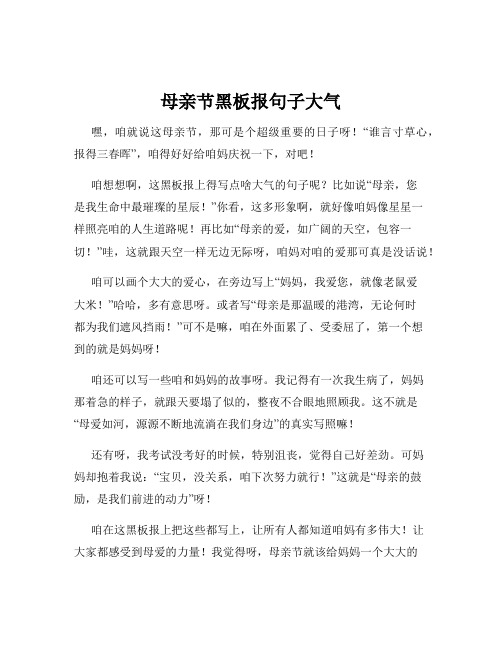 母亲节黑板报句子大气

嘿，咱就说这母亲节，那可是个超级重要的日子呀！“谁言寸草心，报得三春晖”，咱得好好给咱妈庆祝一下，对吧！

咱想想啊，这黑板报上得写点啥大气的句子呢？比如说“母亲，您是我生命中最璀璨的星辰！”你看，这多形象啊，就好像咱妈像星星一样照亮咱的人生道路呢！再比如“母亲的爱，如广阔的天空，包容一切！”哇，这就跟天空一样无边无际呀，咱妈对咱的爱那可真是没话说！

咱可以画个大大的爱心，在旁边写上“妈妈，我爱您，就像老鼠爱大米！”哈哈，多有意思呀。或者写“母亲是那温暖的港湾，无论何时都为我们遮风挡雨！”可不是嘛，咱在外面累了、受委屈了，第一个想到的就是妈妈呀！

咱还可以写一些咱和妈妈的故事呀。我记得有一次我生病了，妈妈那着急的样子，就跟天要塌了似的，整夜不合眼地照顾我。这不就是“母爱如河，源源不断地流淌在我们身边”的真实写照嘛！

还有呀，我考试没考好的时候，特别沮丧，觉得自己好差劲。可妈妈却抱着我说：“宝贝，没关系，咱下次努力就行！”这就是“母亲的鼓励，是我们前进的动力”呀！

咱在这黑板报上把这些都写上，让所有人都知道咱妈有多伟大！让大家都感受到母爱的力量！我觉得呀，母亲节就该给妈妈一个大大的